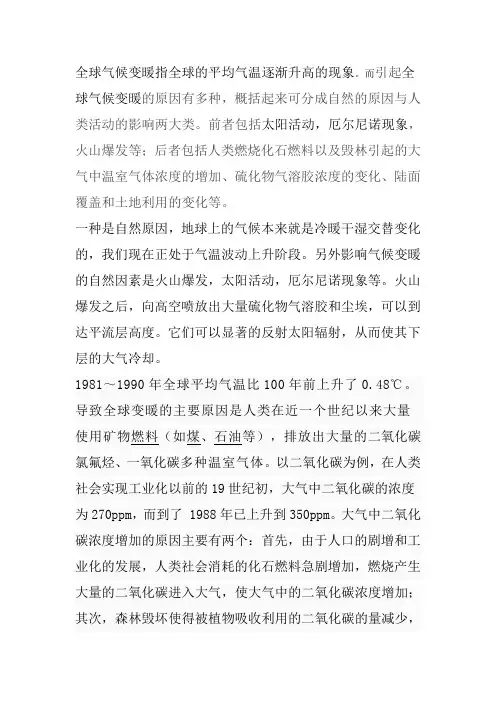 全球气候变暖指全球的平均气温逐渐升高的现象。而引起全球气候变暖的原因有多种，概括起来可分成自然的原因与人类活动的影响两大类。前者包括太阳活动，厄尔尼诺现象，火山爆发等；后者包括人类燃烧化石燃料以及毁林引起的大气中温室气体浓度的增加、硫化物气溶胶浓度的变化、陆面覆盖和土地利用的变化等。
一种是自然原因，地球上的气候本来就是冷暖干湿交替变化的，我们现在正处于气温波动上升阶段。另外影响气候变暖的自然因素是火山爆发，太阳活动，厄尔尼诺现象等。火山爆发之后，向高空喷放出大量硫化物气溶胶和尘埃，可以到达平流层高度。它们可以显著的反射太阳辐射，从而使其下层的大气冷却。
1981～1990 年全球平均气温比 100 年前上升了 0.48℃。导致全球变暖的主要原因是人类在近一个世纪以来大量使用矿物燃料（如煤、石油等），排放出大量的二氧化碳氯氟烃、一氧化碳多种温室气体。以二氧化碳为例，在人类社会实现工业化以前的 19 世纪初，大气中二氧化碳的浓度为 270ppm，而到了 1988 年已上升到 350ppm。大气中二氧化碳浓度增加的原因主要有两个：首先，由于人口的剧增和工业化的发展，人类社会消耗的化石燃料急剧增加，燃烧产生大量的二氧化碳进入大气，使大气中的二氧化碳浓度增加；其次，森林毁坏使得被植物吸收利用的二氧化碳的量减少，